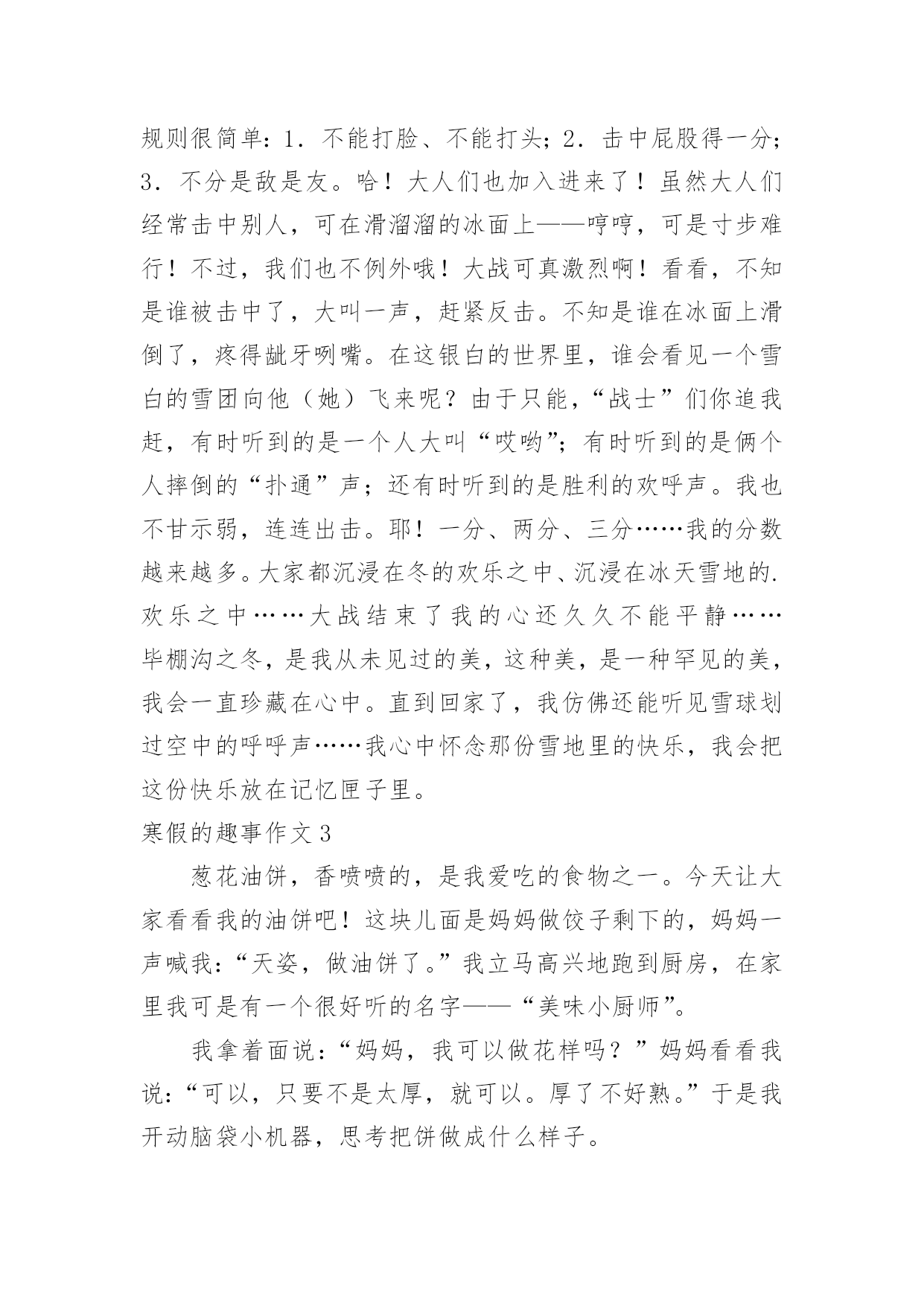 规则很简单：1．不能打脸、不能打头；2．击中屁股得一分；3．不分是敌是友。哈！大人们也加入进来了！虽然大人们经常击中别人，可在滑溜溜的冰面上——哼哼，可是寸步难行！不过，我们也不例外哦！大战可真激烈啊！看看，不知是谁被击中了，大叫一声，赶紧反击。不知是谁在冰面上滑倒了，疼得龇牙咧嘴。在这银白的世界里，谁会看见一个雪白的雪团向他（她）飞来呢？由于只能，“战士”们你追我赶，有时听到的是一个人大叫“哎哟”；有时听到的是俩个人摔倒的“扑通”声；还有时听到的是胜利的欢呼声。我也不甘示弱，连连出击。耶！一分、两分、三分……我的分数越来越多。大家都沉浸在冬的欢乐之中、沉浸在冰天雪地的.欢乐之中……大战结束了我的心还久久不能平静……毕棚沟之冬，是我从未见过的美，这种美，是一种罕见的美，我会一直珍藏在心中。直到回家了，我仿佛还能听见雪球划过空中的呼呼声……我心中怀念那份雪地里的快乐，我会把这份快乐放在记忆匣子里。

寒假的趣事作文3

葱花油饼，香喷喷的，是我爱吃的食物之一。今天让大家看看我的油饼吧！这块儿面是妈妈做饺子剩下的，妈妈一声喊我：“天姿，做油饼了。”我立马高兴地跑到厨房，在家里我可是有一个很好听的名字——“美味小厨师”。

我拿着面说：“妈妈，我可以做花样吗？”妈妈看看我说：“可以，只要不是太厚，就可以。厚了不好熟。”于是我开动脑袋小机器，思考把饼做成什么样子。